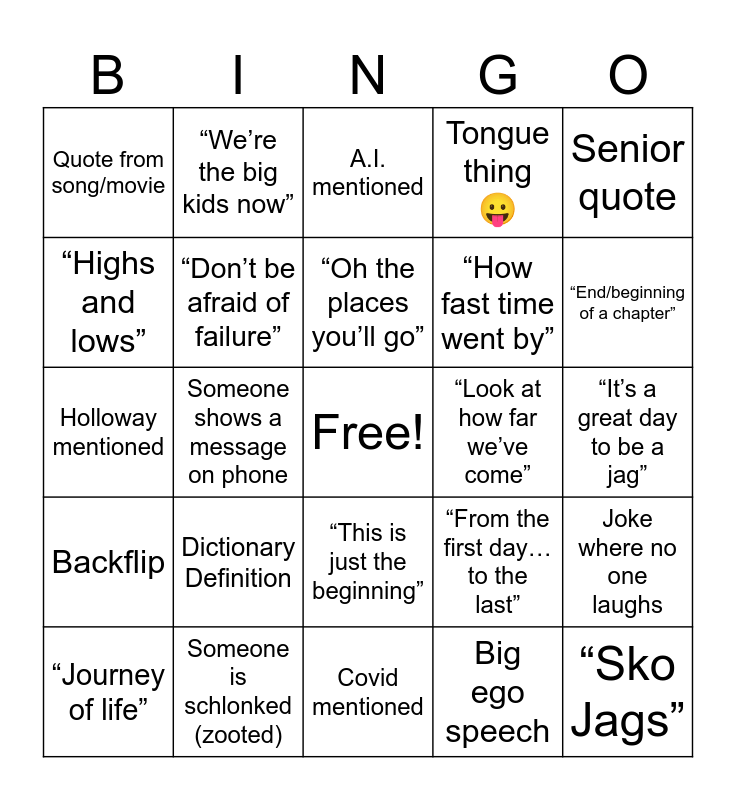 | B | I | N | G | O |
|---|---|---|---|---|
| Quote from song/movie | "We're the big kids now" | A.I. mentioned | Tongue thing 😛 | Senior quote |
| "Highs and lows" | "Don't be afraid of failure" | "Oh the places you'll go" | "How fast time went by" | "End/beginning of a chapter" |
| Holloway mentioned | Someone shows a message on phone | Free! | "Look at how far we've come" | "It's a great day to be a jag" |
| Backflip | Dictionary Definition | "This is just the beginning" | "From the first day… to the last" | Joke where no one laughs |
| "Journey of life" | Someone is schlonked (zooted) | Covid mentioned | Big ego speech | "Sko Jags" |